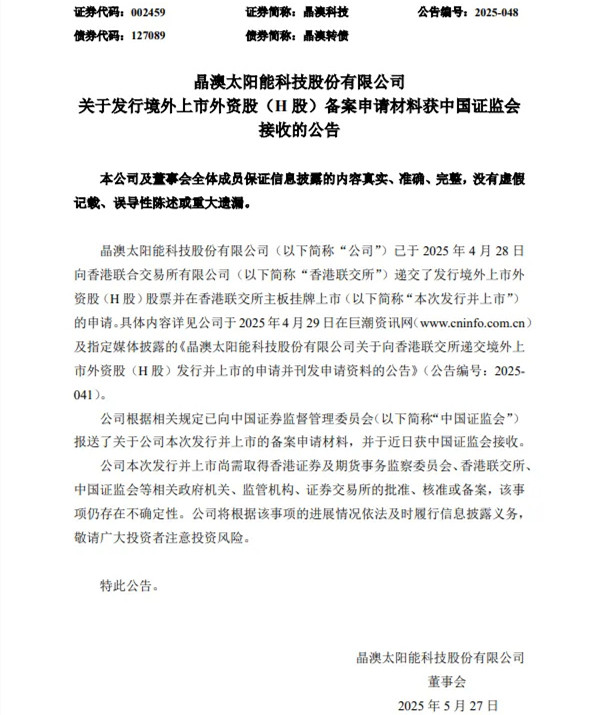 证券代码：002459　　证券简称：晶澳科技　　公告编号：2025-048
债券代码：127089　　债券简称：晶澳转债

晶澳太阳能科技股份有限公司
关于发行境外上市外资股（H 股）备案申请材料获中国证监会接收的公告

本公司及董事会全体成员保证信息披露的内容真实、准确、完整，没有虚假记载、误导性陈述或重大遗漏。

晶澳太阳能科技股份有限公司（以下简称“公司”）已于 2025 年 4 月 28 日向香港联合交易所有限公司（以下简称“香港联交所”）递交了发行境外上市外资股（H 股）股票并在香港联交所主板挂牌上市（以下简称“本次发行并上市”）的申请。具体内容详见公司于 2025 年 4 月 29 日在巨潮资讯网（www.cninfo.com.cn）及指定媒体披露的《晶澳太阳能科技股份有限公司关于向香港联交所递交境外上市外资股（H 股）发行并上市的申请并刊发申请资料的公告》（公告编号：2025-041）。

公司根据相关规定已向中国证券监督管理委员会（以下简称“中国证监会”）报送了关于公司本次发行并上市的备案申请材料，并于近日获中国证监会接收。

公司本次发行并上市尚需取得香港证券及期货事务监察委员会、香港联交所、中国证监会等相关政府机关、监管机构、证券交易所的批准、核准或备案，该事项仍存在不确定性。公司将根据该事项的进展情况依法及时履行信息披露义务，敬请广大投资者注意投资风险。

特此公告。

晶澳太阳能科技股份有限公司
董事会
2025 年 5 月 27 日